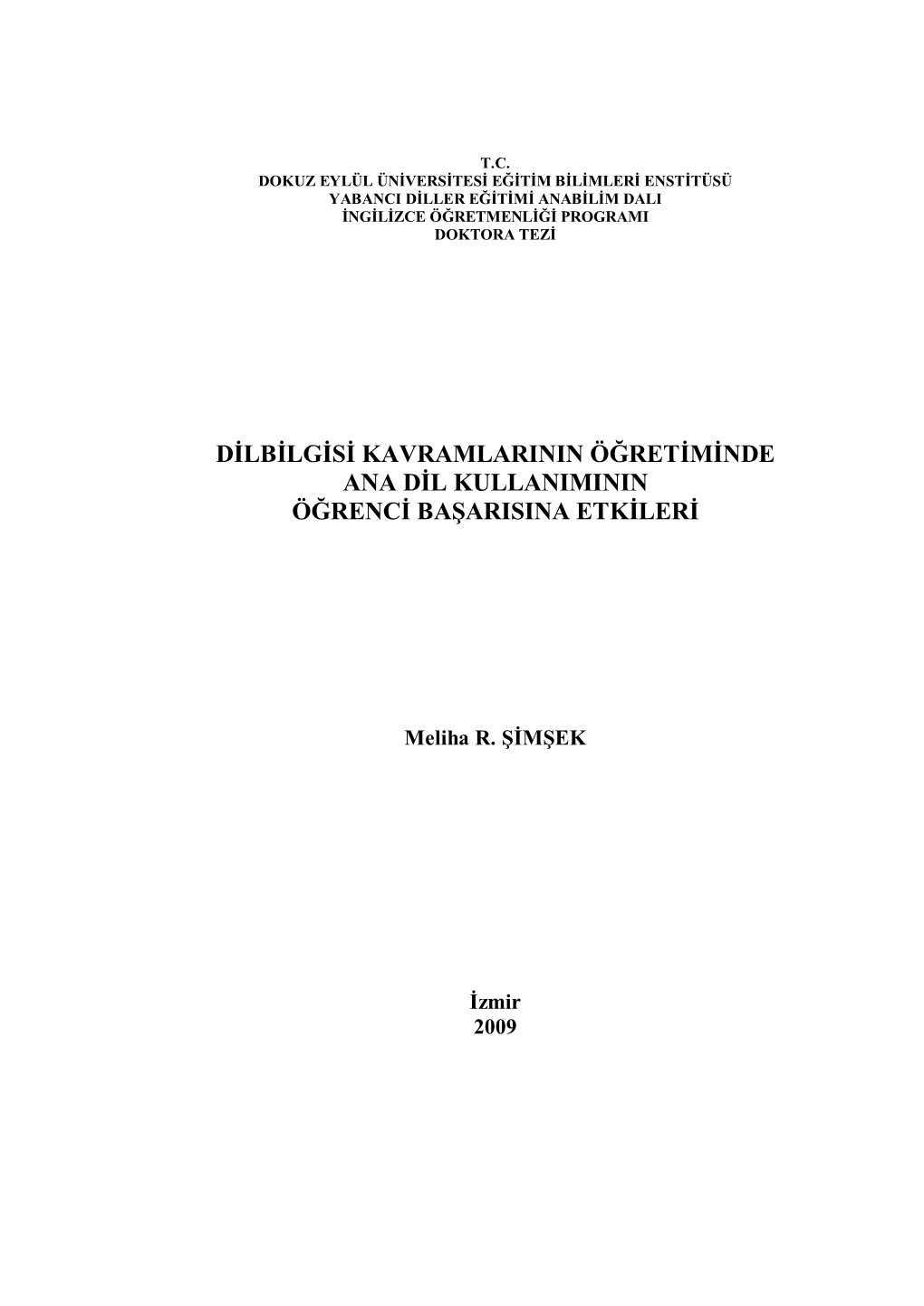 T.C.
DOKUZ EYLÜL ÜNİVERSİTESİ EĞİTİM BİLİMLERİ ENSTİTÜSÜ
YABANCI DİLLER EĞİTİMİ ANABİLİM DALI
İNGİLİZCE ÖĞRETMENLİĞİ PROGRAMI
DOKTORA TEZİ

DİLBİLGİSİ KAVRAMLARININ ÖĞRETİMİNDE
ANA DİL KULLANIMININ
ÖĞRENCİ BAŞARISINA ETKİLERİ

Meliha R. ŞİMŞEK

İzmir
2009